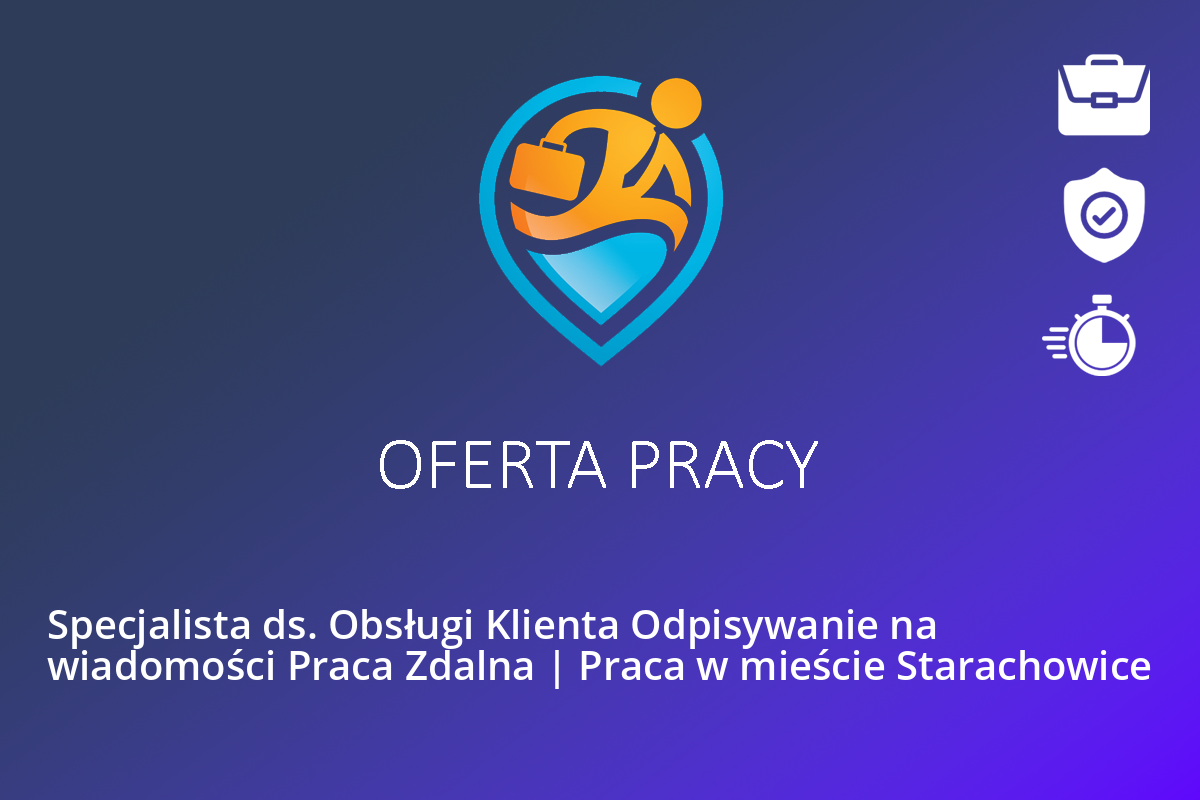 OFERTA PRACY

Specjalista ds. Obsługi Klienta Odpisywanie na wiadomości Praca Zdalna | Praca w mieście Starachowice